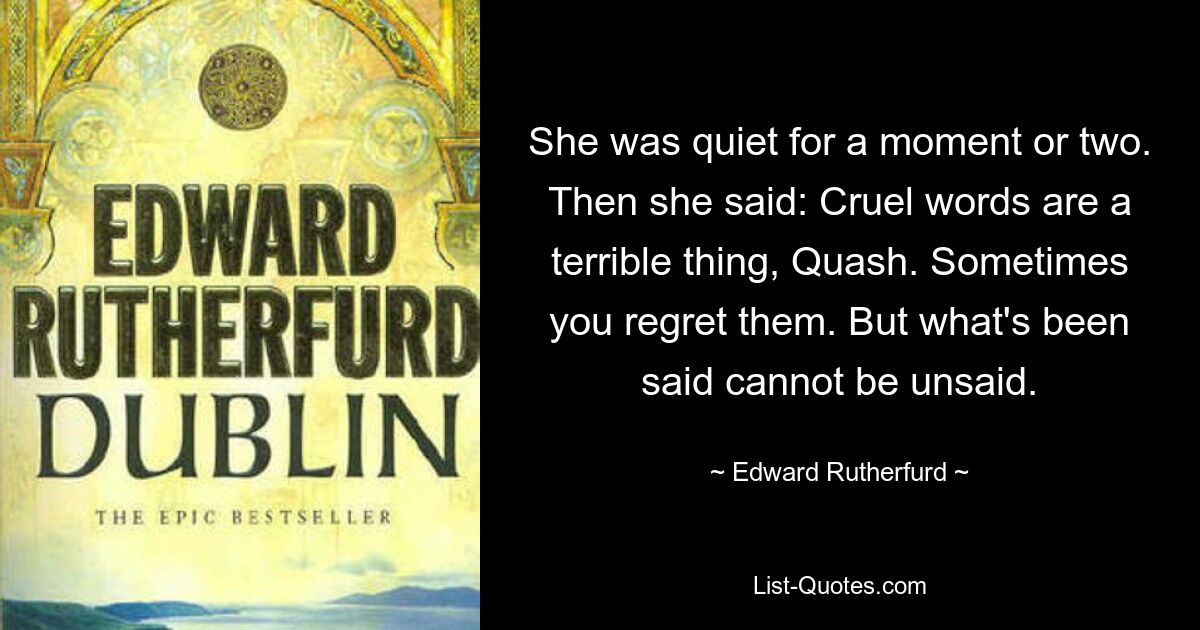 EDWARD RUTHERFURD
DUBLIN
THE EPIC BESTSELLER

She was quiet for a moment or two. Then she said: Cruel words are a terrible thing, Quash. Sometimes you regret them. But what's been said cannot be unsaid.

~ Edward Rutherfurd ~

List-Quotes.com